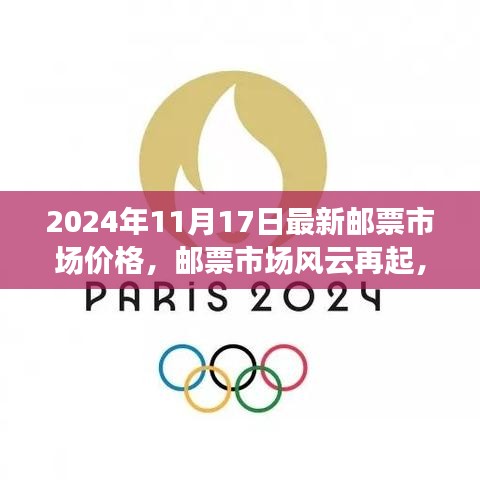 2024年11月17日最新邮票市场价格，邮票市场风云再起，

PARIS 2024